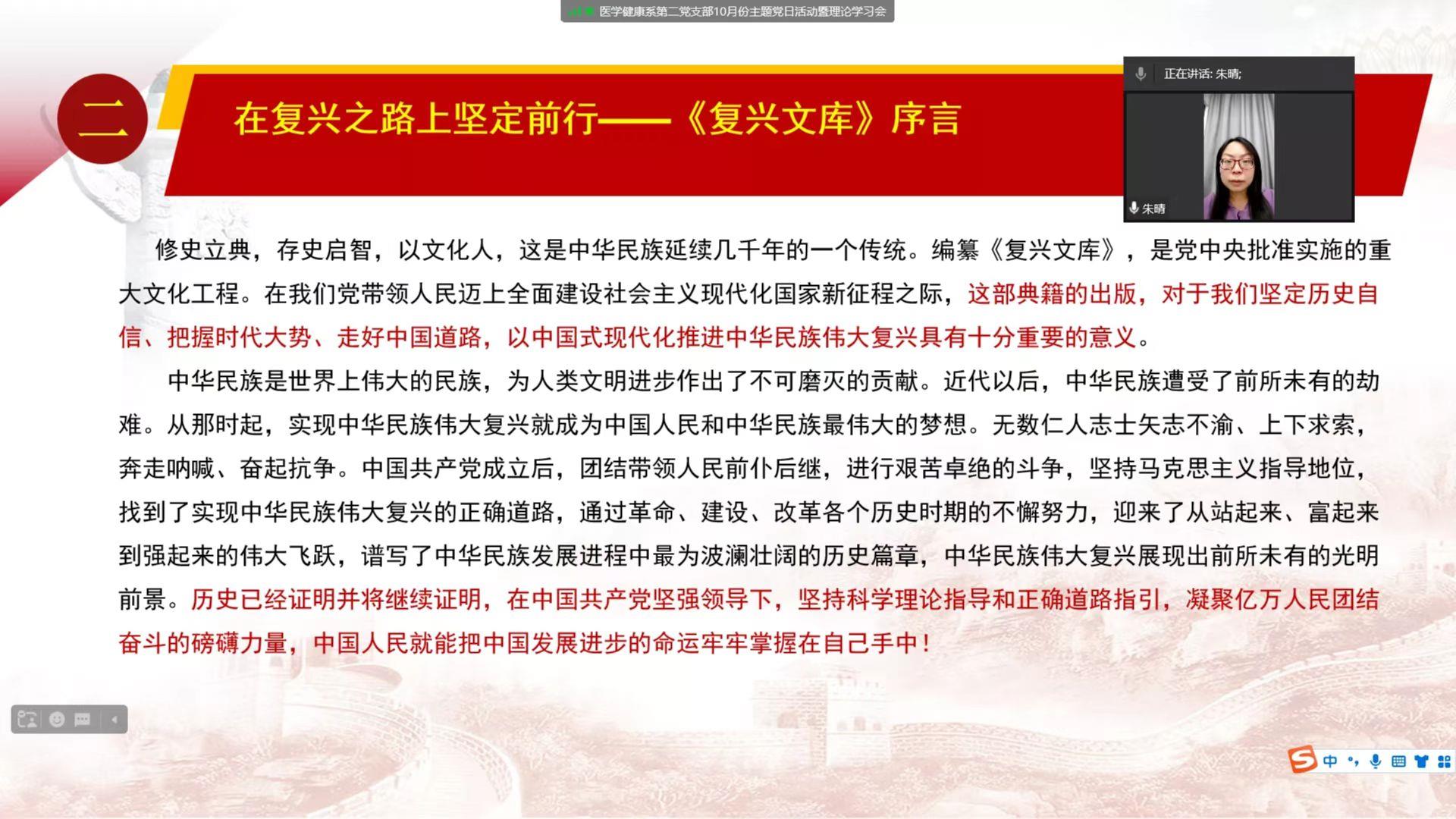 医学健康系第二党支部10月份主题党日活动暨理论学习会

正在讲话: 朱晴;

朱晴

二

在复兴之路上坚定前行——《复兴文库》序言

修史立典，存史启智，以文化人，这是中华民族延续几千年的一个传统。编纂《复兴文库》，是党中央批准实施的重大文化工程。在我们党带领人民迈上全面建设社会主义现代化国家新征程之际，这部典籍的出版，对于我们坚定历史自信、把握时代大势、走好中国道路，以中国式现代化推进中华民族伟大复兴具有十分重要的意义。

中华民族是世界上伟大的民族，为人类文明进步作出了不可磨灭的贡献。近代以后，中华民族遭受了前所未有的劫难。从那时起，实现中华民族伟大复兴就成为中国人民和中华民族最伟大的梦想。无数仁人志士矢志不渝、上下求索，奔走呐喊、奋起抗争。中国共产党成立后，团结带领人民前仆后继，进行艰苦卓绝的斗争，坚持马克思主义指导地位，找到了实现中华民族伟大复兴的正确道路，通过革命、建设、改革各个历史时期的不懈努力，迎来了从站起来、富起来到强起来的伟大飞跃，谱写了中华民族发展进程中最为波澜壮阔的历史篇章，中华民族伟大复兴展现出前所未有的光明前景。历史已经证明并将继续证明，在中国共产党坚强领导下，坚持科学理论指导和正确道路指引，凝聚亿万人民团结奋斗的磅礴力量，中国人民就能把中国发展进步的命运牢牢掌握在自己手中！

中